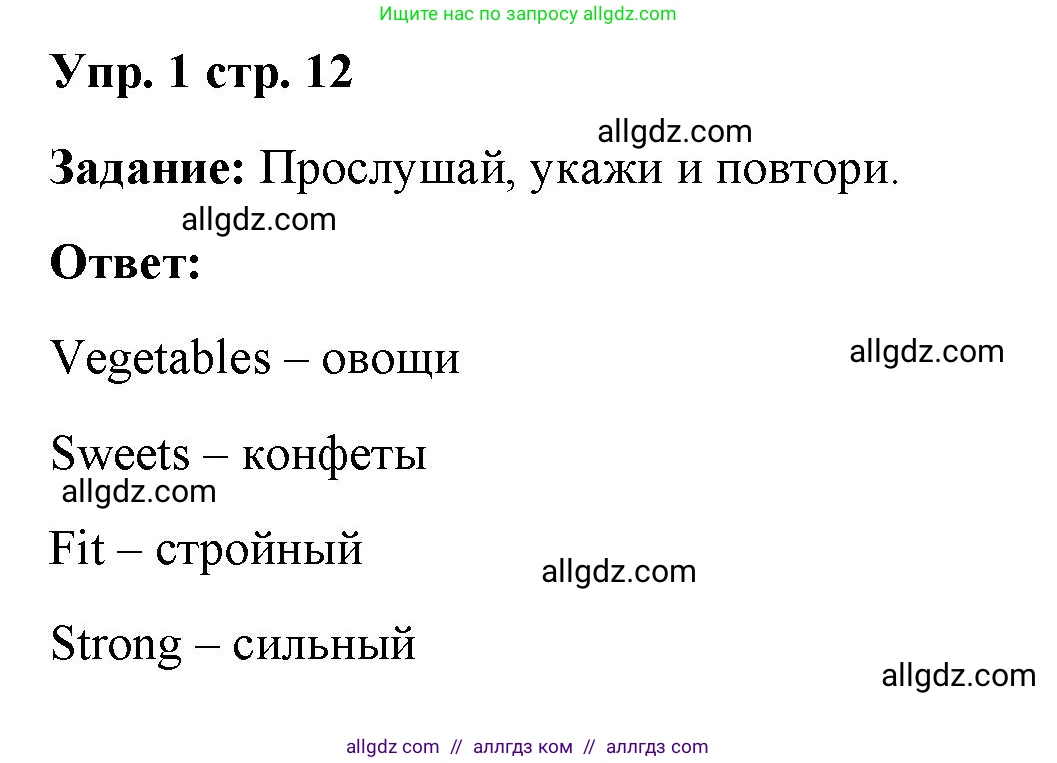 Ищите нас по запросу allgdz.com

Упр. 1 стр. 12

allgdz.com

Задание: Прослушай, укажи и повтори.

allgdz.com

Ответ:

Vegetables – овощи

allgdz.com

Sweets – конфеты

allgdz.com

Fit – стройный

allgdz.com

Strong – сильный

allgdz.com

allgdz com // аллгдз ком // аллгдз com